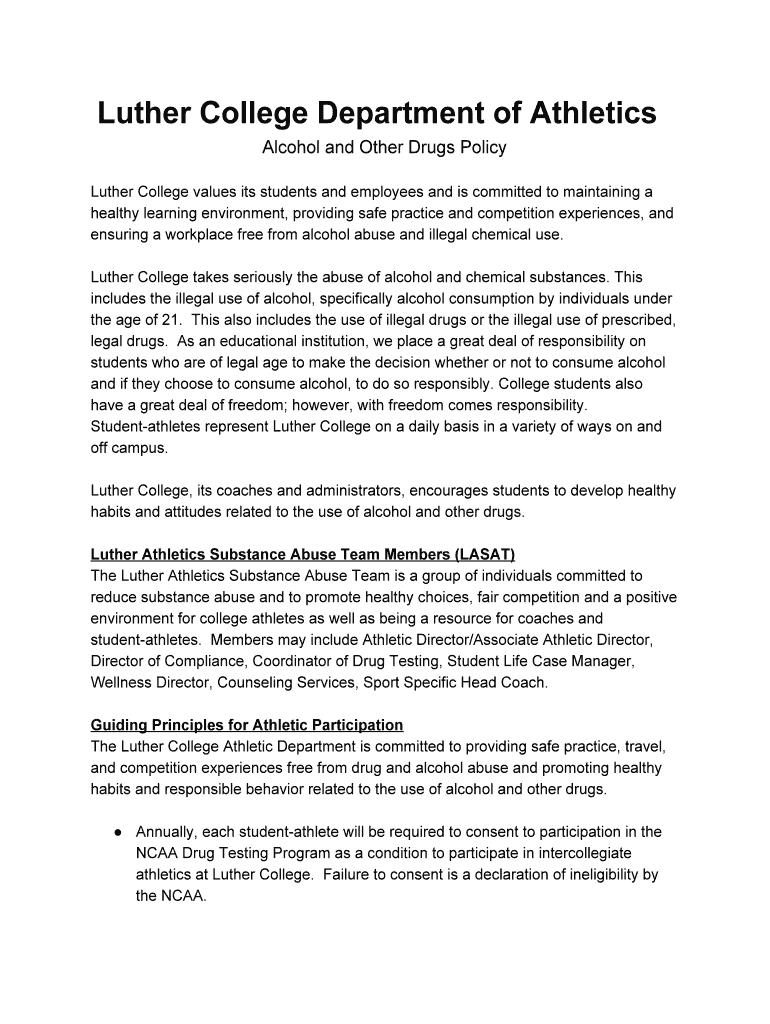 Luther College Department of Athletics
Alcohol and Other Drugs Policy

Luther College values its students and employees and is committed to maintaining a healthy learning environment, providing safe practice and competition experiences, and ensuring a workplace free from alcohol abuse and illegal chemical use.

Luther College takes seriously the abuse of alcohol and chemical substances. This includes the illegal use of alcohol, specifically alcohol consumption by individuals under the age of 21. This also includes the use of illegal drugs or the illegal use of prescribed, legal drugs. As an educational institution, we place a great deal of responsibility on students who are of legal age to make the decision whether or not to consume alcohol and if they choose to consume alcohol, to do so responsibly. College students also have a great deal of freedom; however, with freedom comes responsibility. Student-athletes represent Luther College on a daily basis in a variety of ways on and off campus.

Luther College, its coaches and administrators, encourages students to develop healthy habits and attitudes related to the use of alcohol and other drugs.

Luther Athletics Substance Abuse Team Members (LASAT)
The Luther Athletics Substance Abuse Team is a group of individuals committed to reduce substance abuse and to promote healthy choices, fair competition and a positive environment for college athletes as well as being a resource for coaches and student-athletes. Members may include Athletic Director/Associate Athletic Director, Director of Compliance, Coordinator of Drug Testing, Student Life Case Manager, Wellness Director, Counseling Services, Sport Specific Head Coach.

Guiding Principles for Athletic Participation
The Luther College Athletic Department is committed to providing safe practice, travel, and competition experiences free from drug and alcohol abuse and promoting healthy habits and responsible behavior related to the use of alcohol and other drugs.

● Annually, each student-athlete will be required to consent to participation in the NCAA Drug Testing Program as a condition to participate in intercollegiate athletics at Luther College. Failure to consent is a declaration of ineligibility by the NCAA.